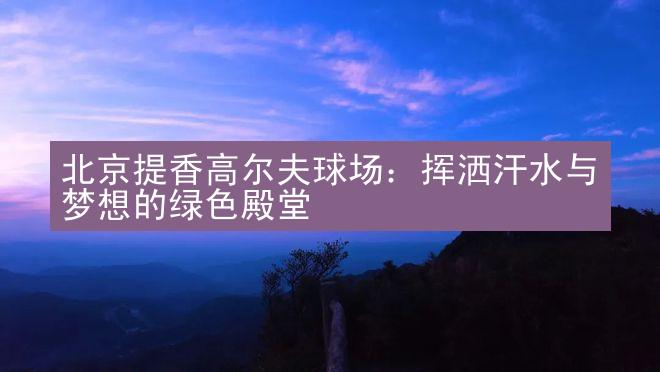 北京提香高尔夫球场：挥洒汗水与梦想的绿色殿堂